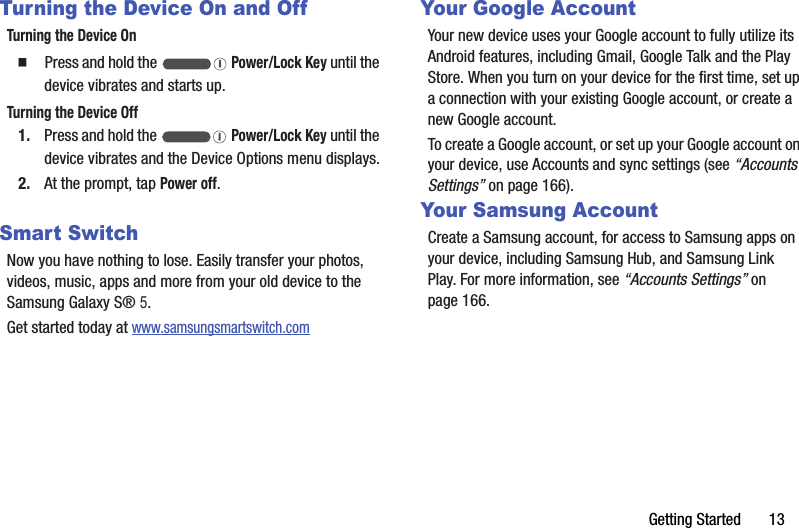 Turning the Device On and Off

Turning the Device On

■ Press and hold the Power/Lock Key until the device vibrates and starts up.

Turning the Device Off

1. Press and hold the Power/Lock Key until the device vibrates and the Device Options menu displays.

2. At the prompt, tap Power off.

Smart Switch

Now you have nothing to lose. Easily transfer your photos, videos, music, apps and more from your old device to the Samsung Galaxy S® 5.

Get started today at www.samsungsmartswitch.com

Your Google Account

Your new device uses your Google account to fully utilize its Android features, including Gmail, Google Talk and the Play Store. When you turn on your device for the first time, set up a connection with your existing Google account, or create a new Google account.

To create a Google account, or set up your Google account on your device, use Accounts and sync settings (see “Accounts Settings” on page 166).

Your Samsung Account

Create a Samsung account, for access to Samsung apps on your device, including Samsung Hub, and Samsung Link Play. For more information, see “Accounts Settings” on page 166.

Getting Started 13